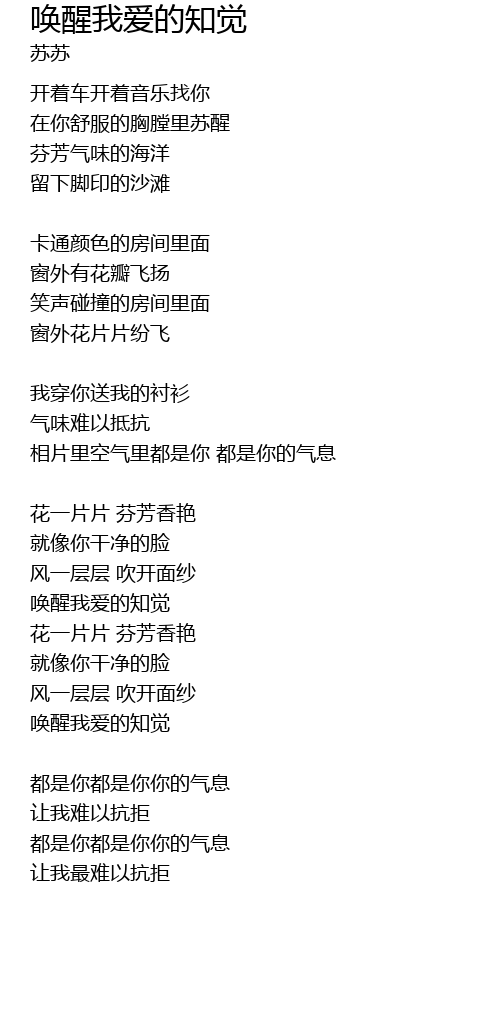 唤醒我爱的知觉
苏苏

开着车开着音乐找你
在你舒服的胸膛里苏醒
芬芳气味的海洋
留下脚印的沙滩

卡通颜色的房间里面
窗外有花瓣飞扬
笑声碰撞的房间里面
窗外花片片纷飞

我穿你送我的衬衫
气味难以抵抗
相片里空气里都是你 都是你的气息

花一片片 芬芳香艳
就像你干净的脸
风一层层 吹开面纱
唤醒我爱的知觉
花一片片 芬芳香艳
就像你干净的脸
风一层层 吹开面纱
唤醒我爱的知觉

都是你都是你你的气息
让我难以抗拒
都是你都是你你的气息
让我最难以抗拒